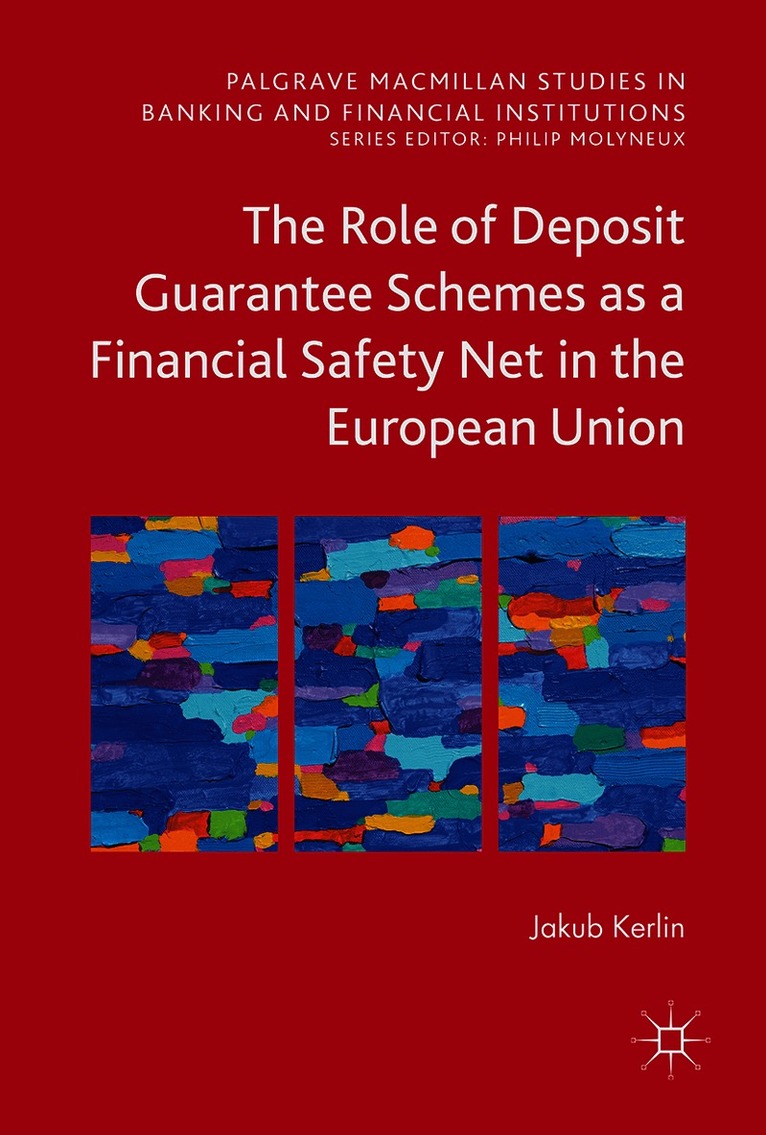 PALGRAVE MACMILLAN STUDIES IN BANKING AND FINANCIAL INSTITUTIONS
SERIES EDITOR: PHILIP MOLYNEUX

The Role of Deposit Guarantee Schemes as a Financial Safety Net in the European Union

Jakub Kerlin